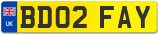 UK
BD02 FAY